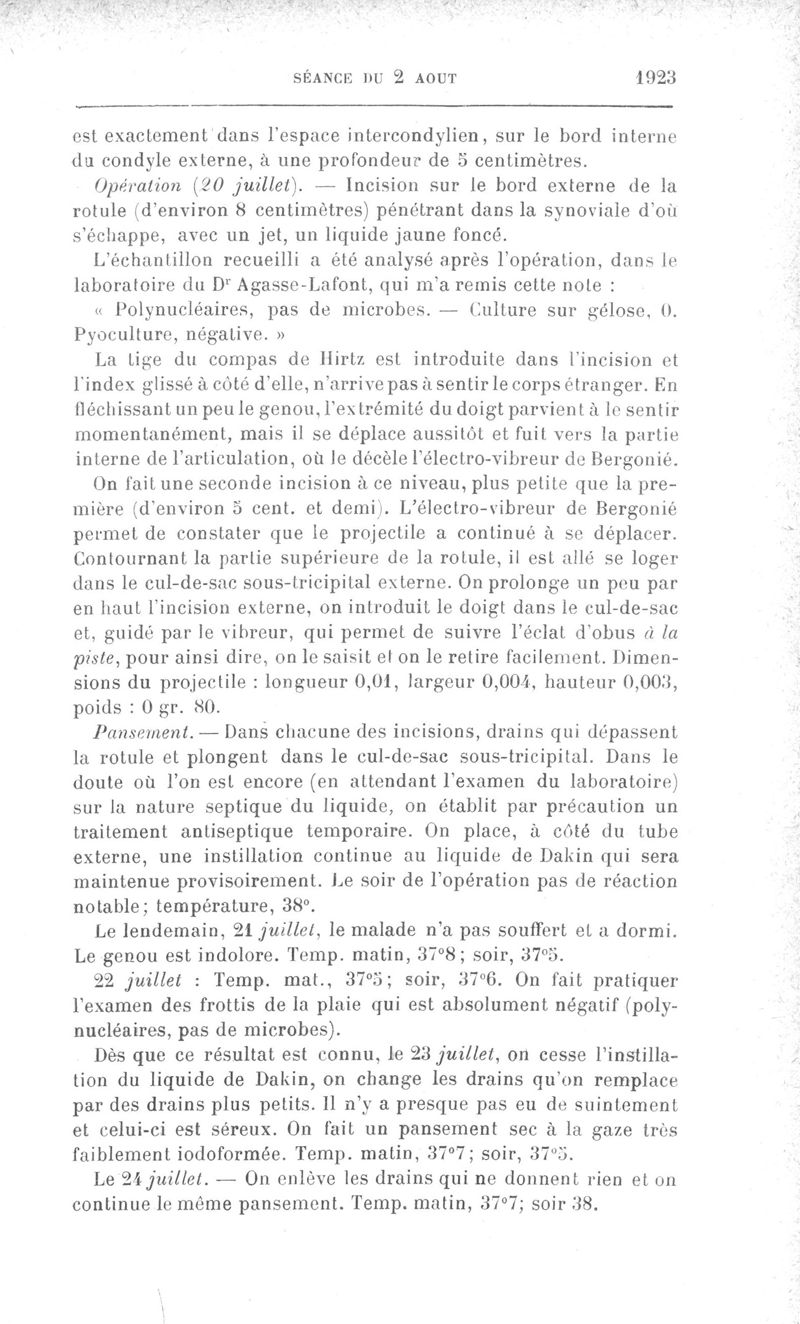 SÉANCE DU 2 AOUT 1923

est exactement dans l'espace intercondylien, sur le bord interne du condyle externe, à une profondeur de 5 centimètres.

Opération (20 juillet). — Incision sur le bord externe de la rotule (d'environ 8 centimètres) pénétrant dans la synoviale d'où s'échappe, avec un jet, un liquide jaune foncé.

L'échantillon recueilli a été analysé après l'opération, dans le laboratoire du Dr Agasse-Lafont, qui m'a remis cette note :

« Polynucléaires, pas de microbes. — Culture sur gélose, 0. Pyoculture, négative. »

La tige du compas de Hirtz est introduite dans l'incision et l'index glissé à côté d'elle, n'arrive pas à sentir le corps étranger. En fléchissant un peu le genou, l'extrémité du doigt parvient à le sentir momentanément, mais il se déplace aussitôt et fuit vers la partie interne de l'articulation, où le décèle l'électro-vibreur de Bergonié.

On fait une seconde incision à ce niveau, plus petite que la première (d'environ 5 cent. et demi). L'électro-vibreur de Bergonié permet de constater que le projectile a continué à se déplacer. Contournant la partie supérieure de la rotule, il est allé se loger dans le cul-de-sac sous-tricipital externe. On prolonge un peu par en haut l'incision externe, on introduit le doigt dans le cul-de-sac et, guidé par le vibreur, qui permet de suivre l'éclat d'obus à la piste, pour ainsi dire, on le saisit et on le retire facilement. Dimensions du projectile : longueur 0,01, largeur 0,004, hauteur 0,003, poids : 0 gr. 80.

Pansement. — Dans chacune des incisions, drains qui dépassent la rotule et plongent dans le cul-de-sac sous-tricipital. Dans le doute où l'on est encore (en attendant l'examen du laboratoire) sur la nature septique du liquide, on établit par précaution un traitement antiseptique temporaire. On place, à côté du tube externe, une instillation continue au liquide de Dakin qui sera maintenue provisoirement. Le soir de l'opération pas de réaction notable; température, 38°.

Le lendemain, 21 juillet, le malade n'a pas souffert et a dormi. Le genou est indolore. Temp. matin, 37°8; soir, 37°5.

22 juillet : Temp. mat., 37°5; soir, 37°6. On fait pratiquer l'examen des frottis de la plaie qui est absolument négatif (polynucléaires, pas de microbes).

Dès que ce résultat est connu, le 23 juillet, on cesse l'instillation du liquide de Dakin, on change les drains qu'on remplace par des drains plus petits. Il n'y a presque pas eu de suintement et celui-ci est séreux. On fait un pansement sec à la gaze très faiblement iodoformée. Temp. matin, 37°7; soir, 37°5.

Le 24 juillet. — On enlève les drains qui ne donnent rien et on continue le même pansement. Temp. matin, 37°7; soir 38.